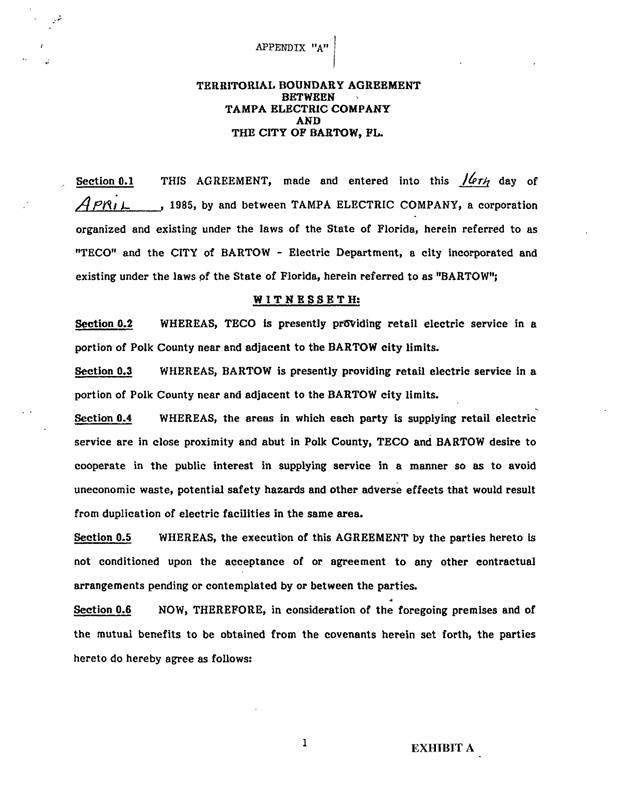 APPENDIX "A"

TERRITORIAL BOUNDARY AGREEMENT
BETWEEN
TAMPA ELECTRIC COMPANY
AND
THE CITY OF BARTOW, FL.

Section 0.1 THIS AGREEMENT, made and entered into this 16th day of APRIL, 1985, by and between TAMPA ELECTRIC COMPANY, a corporation organized and existing under the laws of the State of Florida, herein referred to as "TECO" and the CITY of BARTOW - Electric Department, a city incorporated and existing under the laws of the State of Florida, herein referred to as "BARTOW";

WITNESSETH:

Section 0.2 WHEREAS, TECO is presently providing retail electric service in a portion of Polk County near and adjacent to the BARTOW city limits.

Section 0.3 WHEREAS, BARTOW is presently providing retail electric service in a portion of Polk County near and adjacent to the BARTOW city limits.

Section 0.4 WHEREAS, the areas in which each party is supplying retail electric service are in close proximity and abut in Polk County, TECO and BARTOW desire to cooperate in the public interest in supplying service in a manner so as to avoid uneconomic waste, potential safety hazards and other adverse effects that would result from duplication of electric facilities in the same area.

Section 0.5 WHEREAS, the execution of this AGREEMENT by the parties hereto is not conditioned upon the acceptance of or agreement to any other contractual arrangements pending or contemplated by or between the parties.

Section 0.6 NOW, THEREFORE, in consideration of the foregoing premises and of the mutual benefits to be obtained from the covenants herein set forth, the parties hereto do hereby agree as follows:

1

EXHIBIT A